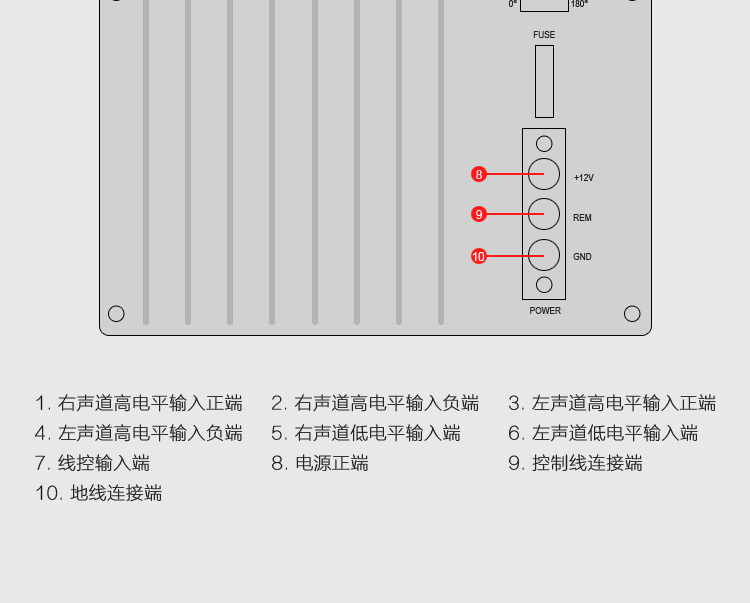 0° 180°

FUSE

8 +12V
9 REM
10 GND

POWER

1. 右声道高电平输入正端
2. 右声道高电平输入负端
3. 左声道高电平输入正端
4. 左声道高电平输入负端
5. 右声道低电平输入端
6. 左声道低电平输入端
7. 线控输入端
8. 电源正端
9. 控制线连接端
10. 地线连接端